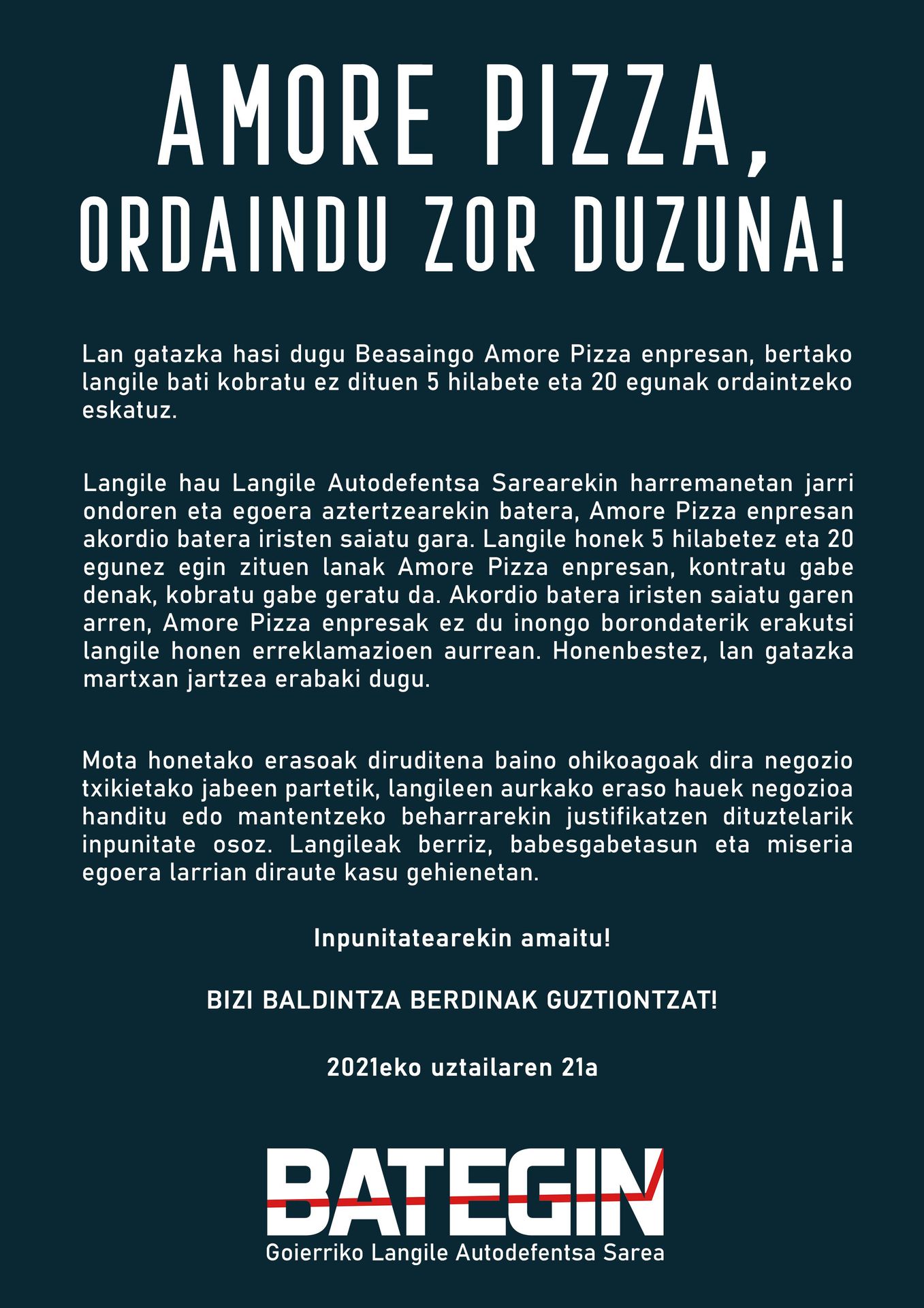 AMORE PIZZA,
ORDAINDU ZOR DUZUNA!

Lan gatazka hasi dugu Beasaingo Amore Pizza enpresan, bertako langile bati kobratu ez dituen 5 hilabete eta 20 egunak ordaintzeko eskatuz.

Langile hau Langile Autodefentsa Sarearekin harremanetan jarri ondoren eta egoera aztertzearekin batera, Amore Pizza enpresan akordio batera iristen saiatu gara. Langile honek 5 hilabetez eta 20 egunez egin zituen lanak Amore Pizza enpresan, kontratu gabe denak, kobratu gabe geratu da. Akordio batera iristen saiatu garen arren, Amore Pizza enpresak ez du inongo borondaterik erakutsi langile honen erreklamazioen aurrean. Honenbestez, lan gatazka martxan jartzea erabaki dugu.

Mota honetako erasoak diruditena baino ohikoagoak dira negozio txikietako jabeen partetik, langileen aurkako eraso hauek negozioa handitu edo mantentzeko beharrarekin justifikatzen dituztelarik inpunitate osoz. Langileak berriz, babesgabetasun eta miseria egoera larrian diraute kasu gehienetan.

Inpunitatearekin amaitu!

BIZI BALDINTZA BERDINAK GUZTIONTZAT!

2021eko uztailaren 21a

BATEGIN
Goierriko Langile Autodefentsa Sarea